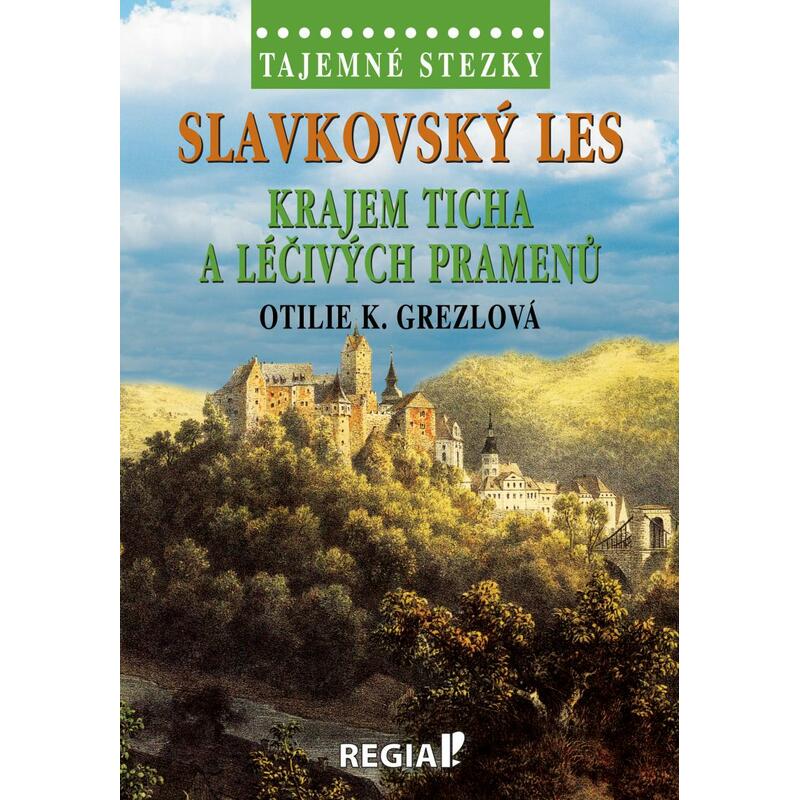 TAJEMNÉ STEZKY

SLAVKOVSKÝ LES

KRAJEM TICHA A LÉČIVÝCH PRAMENŮ

OTILIE K. GREZLOVÁ

REGIA